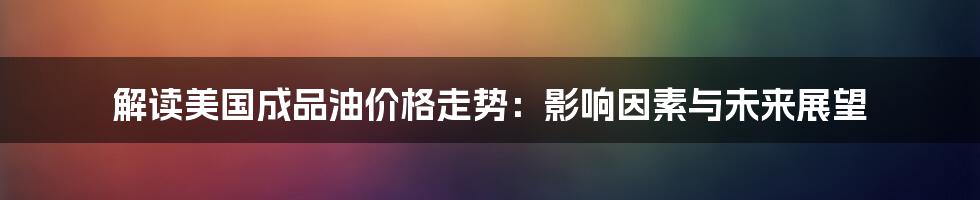 解读美国成品油价格走势：影响因素与未来展望